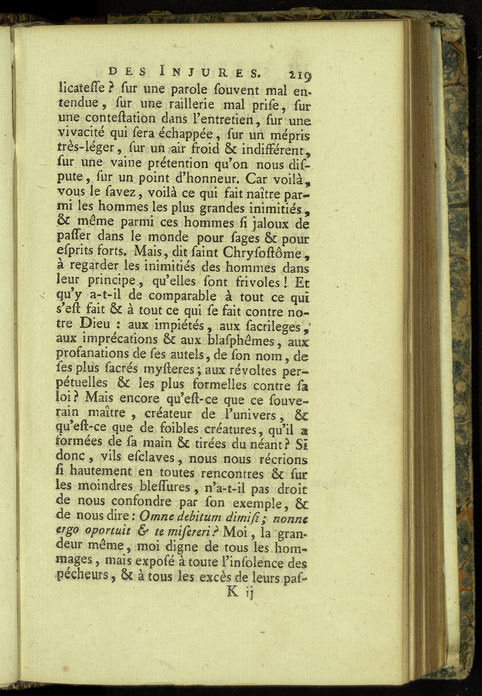 DES INJURES. 219

licateſſe ? ſur une parole ſouvent mal entendue, ſur une raillerie mal priſe, ſur une conteſtation dans l'entretien, ſur une vivacité qui ſera échappée, ſur un mépris très-léger, ſur un air froid & indifférent, ſur une vaine prétention qu'on nous diſpute, ſur un point d'honneur. Car voilà, vous le ſavez, voilà ce qui fait naître parmi les hommes les plus grandes inimitiés, & même parmi ces hommes ſi jaloux de paſſer dans le monde pour ſages & pour eſprits forts. Mais, dit ſaint Chryſoſtôme, à regarder les inimitiés des hommes dans leur principe, qu'elles ſont frivoles ! Et qu'y a-t-il de comparable à tout ce qui s'eſt fait & à tout ce qui ſe fait contre notre Dieu : aux impiétés, aux ſacrileges, aux imprécations & aux blaſphêmes, aux profanations de ſes autels, de ſon nom, de ſes plus ſacrés myſteres ; aux révoltes perpétuelles & les plus formelles contre ſa loi ? Mais encore qu'eſt-ce que ce ſouverain maître, créateur de l'univers, & qu'eſt-ce que de foibles créatures, qu'il a formées de ſa main & tirées du néant ? Si donc, vils eſclaves, nous nous récrions ſi hautement en toutes rencontres & ſur les moindres bleſſures, n'a-t-il pas droit de nous confondre par ſon exemple, & de nous dire : Omne debitum dimiſi ; nonne ergo oportuit & te miſereri ? Moi, la grandeur même, moi digne de tous les hommages, mais expoſé à toute l'inſolence des pécheurs, & à tous les excès de leurs paſ-

K ij